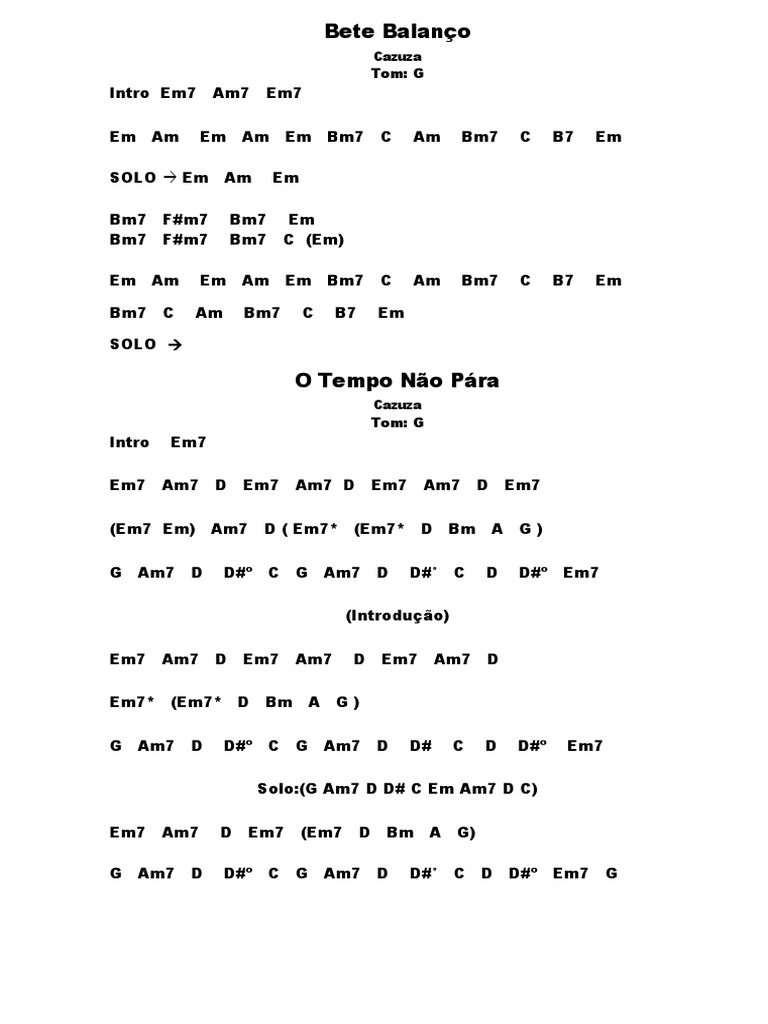 Bete Balanço

Cazuza
Tom: G

Intro Em7 Am7 Em7

Em Am Em Am Em Bm7 C Am Bm7 C B7 Em

SOLO → Em Am Em

Bm7 F#m7 Bm7 Em
Bm7 F#m7 Bm7 C (Em)

Em Am Em Am Em Bm7 C Am Bm7 C B7 Em

Bm7 C Am Bm7 C B7 Em

SOLO →

O Tempo Não Pára

Cazuza
Tom: G

Intro Em7

Em7 Am7 D Em7 Am7 D Em7 Am7 D Em7

(Em7 Em) Am7 D ( Em7* (Em7* D Bm A G )

G Am7 D D#º C G Am7 D D#˚ C D D#º Em7

(Introdução)

Em7 Am7 D Em7 Am7 D Em7 Am7 D

Em7* (Em7* D Bm A G )

G Am7 D D#º C G Am7 D D# C D D#º Em7

Solo:(G Am7 D D# C Em Am7 D C)

Em7 Am7 D Em7 (Em7 D Bm A G)

G Am7 D D#º C G Am7 D D#˚ C D D#º Em7 G